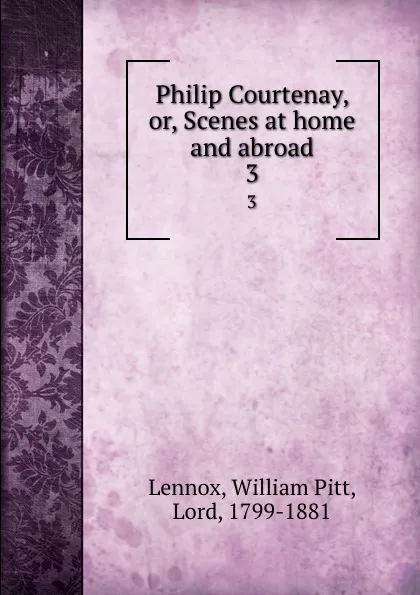 Philip Courtenay, or, Scenes at home and abroad
3
3

Lennox, William Pitt, Lord, 1799-1881